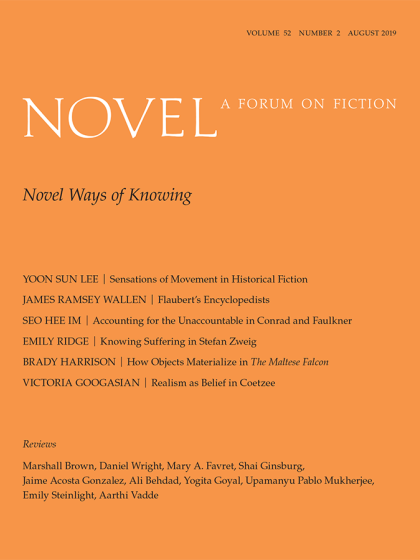 VOLUME 52 NUMBER 2 AUGUST 2019

NOVEL A FORUM ON FICTION

Novel Ways of Knowing

YOON SUN LEE | Sensations of Movement in Historical Fiction

JAMES RAMSEY WALLEN | Flaubert's Encyclopedists

SEO HEE IM | Accounting for the Unaccountable in Conrad and Faulkner

EMILY RIDGE | Knowing Suffering in Stefan Zweig

BRADY HARRISON | How Objects Materialize in The Maltese Falcon

VICTORIA GOOGASIAN | Realism as Belief in Coetzee

Reviews

Marshall Brown, Daniel Wright, Mary A. Favret, Shai Ginsburg, Jaime Acosta Gonzalez, Ali Behdad, Yogita Goyal, Upamanyu Pablo Mukherjee, Emily Steinlight, Aarthi Vadde